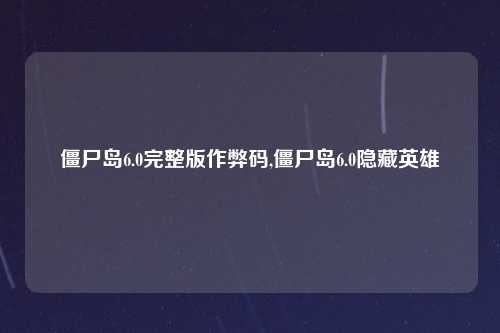 僵尸岛6.0完整版作弊码,僵尸岛6.0隐藏英雄